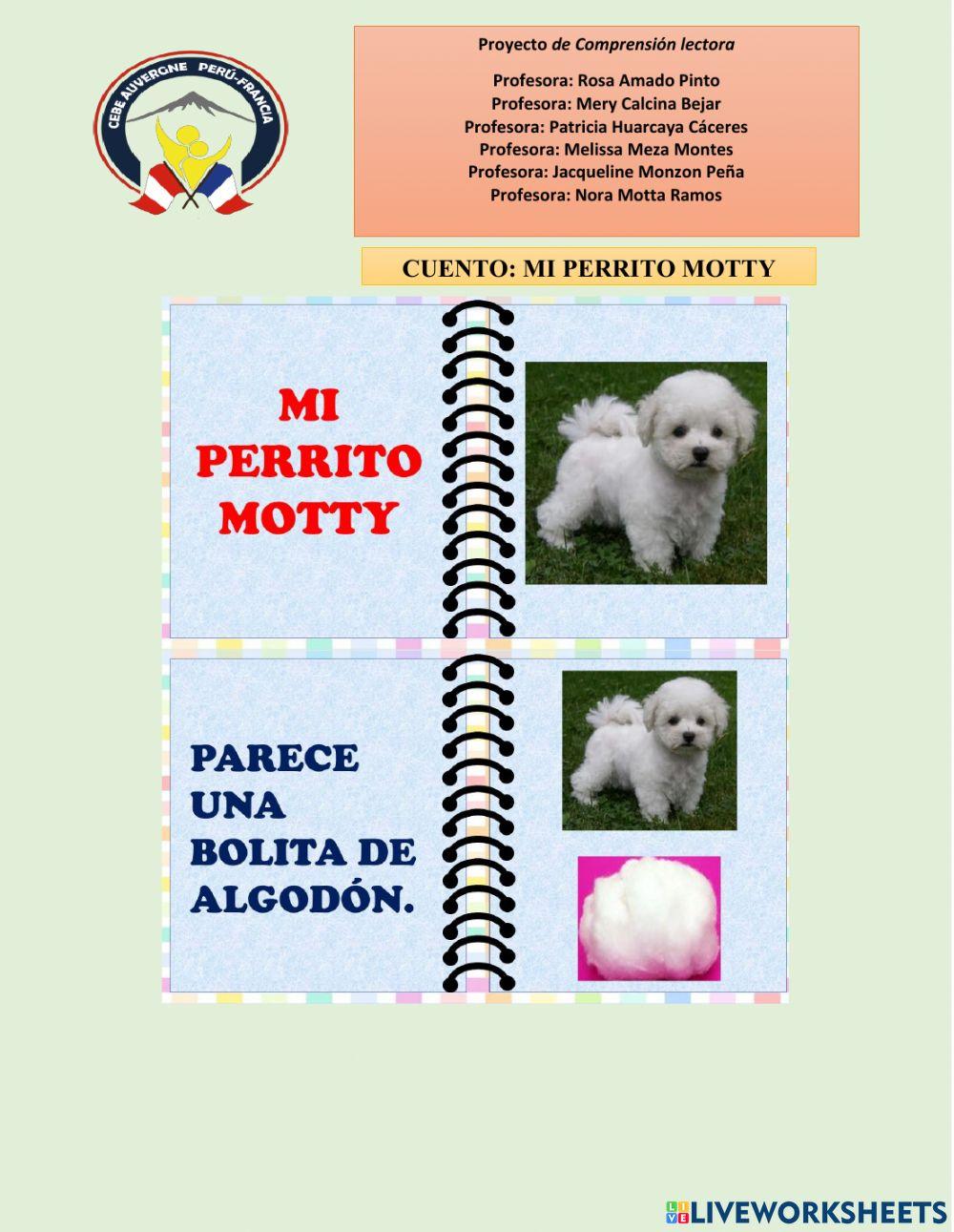 CEBE AUVERGNE PERÚ-FRANCIA

Proyecto de Comprensión lectora

Profesora: Rosa Amado Pinto
Profesora: Mery Calcina Bejar
Profesora: Patricia Huarcaya Cáceres
Profesora: Melissa Meza Montes
Profesora: Jacqueline Monzon Peña
Profesora: Nora Motta Ramos

CUENTO: MI PERRITO MOTTY

MI PERRITO MOTTY

PARECE UNA BOLITA DE ALGODÓN.

LIVEWORKSHEETS